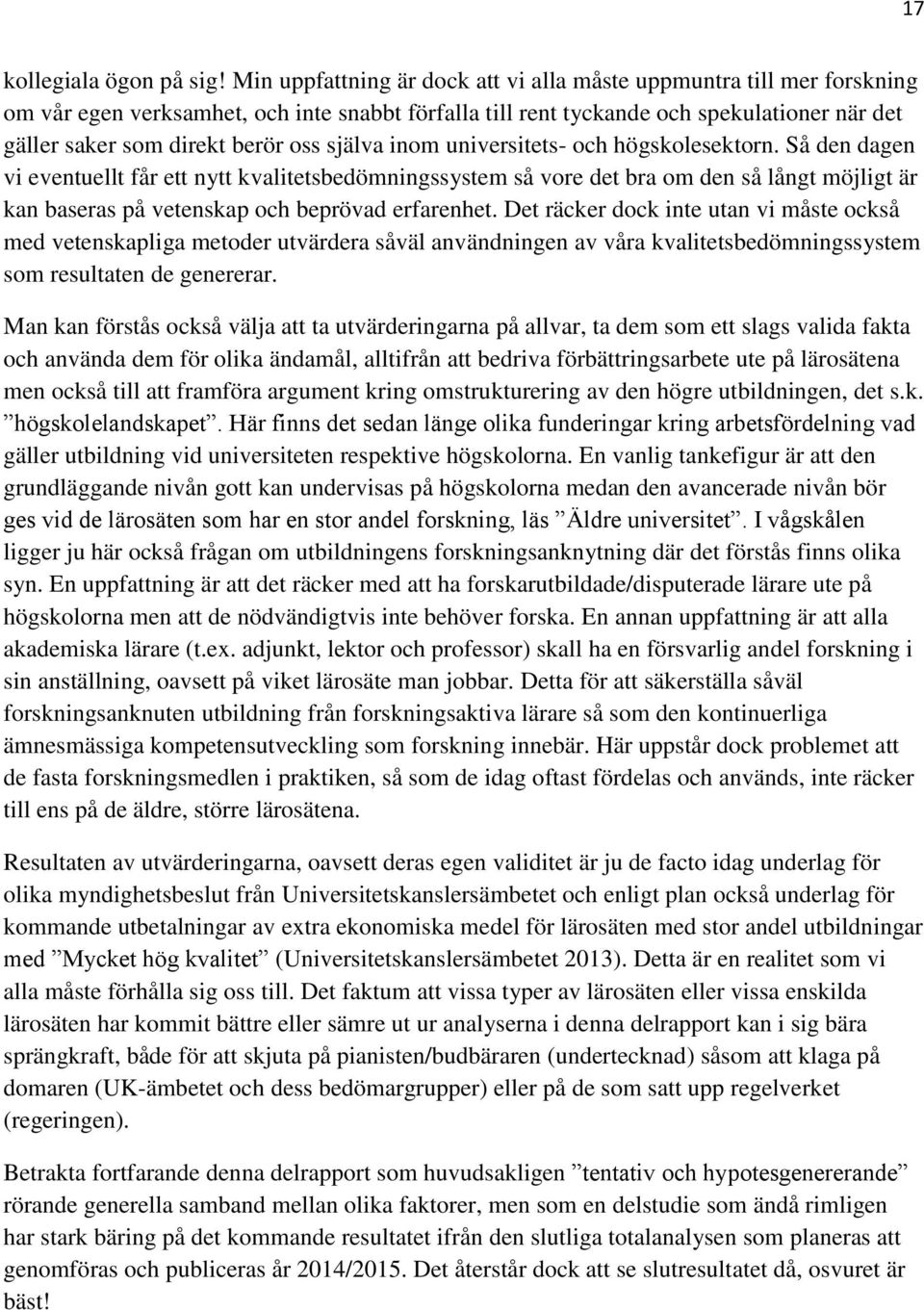 17

kollegiala ögon på sig! Min uppfattning är dock att vi alla måste uppmuntra till mer forskning om vår egen verksamhet, och inte snabbt förfalla till rent tyckande och spekulationer när det gäller saker som direkt berör oss själva inom universitets- och högskolesektorn. Så den dagen vi eventuellt får ett nytt kvalitetsbedömningssystem så vore det bra om den så långt möjligt är kan baseras på vetenskap och beprövad erfarenhet. Det räcker dock inte utan vi måste också med vetenskapliga metoder utvärdera såväl användningen av våra kvalitetsbedömningssystem som resultaten de genererar.

Man kan förstås också välja att ta utvärderingarna på allvar, ta dem som ett slags valida fakta och använda dem för olika ändamål, alltifrån att bedriva förbättringsarbete ute på lärosätena men också till att framföra argument kring omstrukturering av den högre utbildningen, det s.k. ”högskolelandskapet”. Här finns det sedan länge olika funderingar kring arbetsfördelning vad gäller utbildning vid universiteten respektive högskolorna. En vanlig tankefigur är att den grundläggande nivån gott kan undervisas på högskolorna medan den avancerade nivån bör ges vid de lärosäten som har en stor andel forskning, läs ”Äldre universitet”. I vågskålen ligger ju här också frågan om utbildningens forskningsanknytning där det förstås finns olika syn. En uppfattning är att det räcker med att ha forskarutbildade/disputerade lärare ute på högskolorna men att de nödvändigtvis inte behöver forska. En annan uppfattning är att alla akademiska lärare (t.ex. adjunkt, lektor och professor) skall ha en försvarlig andel forskning i sin anställning, oavsett på viket lärosäte man jobbar. Detta för att säkerställa såväl forskningsanknuten utbildning från forskningsaktiva lärare så som den kontinuerliga ämnesmässiga kompetensutveckling som forskning innebär. Här uppstår dock problemet att de fasta forskningsmedlen i praktiken, så som de idag oftast fördelas och används, inte räcker till ens på de äldre, större lärosätena.

Resultaten av utvärderingarna, oavsett deras egen validitet är ju de facto idag underlag för olika myndighetsbeslut från Universitetskanslersämbetet och enligt plan också underlag för kommande utbetalningar av extra ekonomiska medel för lärosäten med stor andel utbildningar med ”Mycket hög kvalitet” (Universitetskanslersämbetet 2013). Detta är en realitet som vi alla måste förhålla sig oss till. Det faktum att vissa typer av lärosäten eller vissa enskilda lärosäten har kommit bättre eller sämre ut ur analyserna i denna delrapport kan i sig bära sprängkraft, både för att skjuta på pianisten/budbäraren (undertecknad) såsom att klaga på domaren (UK-ämbetet och dess bedömargrupper) eller på de som satt upp regelverket (regeringen).

Betrakta fortfarande denna delrapport som huvudsakligen ”tentativ och hypotesgenererande” rörande generella samband mellan olika faktorer, men som en delstudie som ändå rimligen har stark bäring på det kommande resultatet ifrån den slutliga totalanalysen som planeras att genomföras och publiceras år 2014/2015. Det återstår dock att se slutresultatet då, osvuret är bäst!